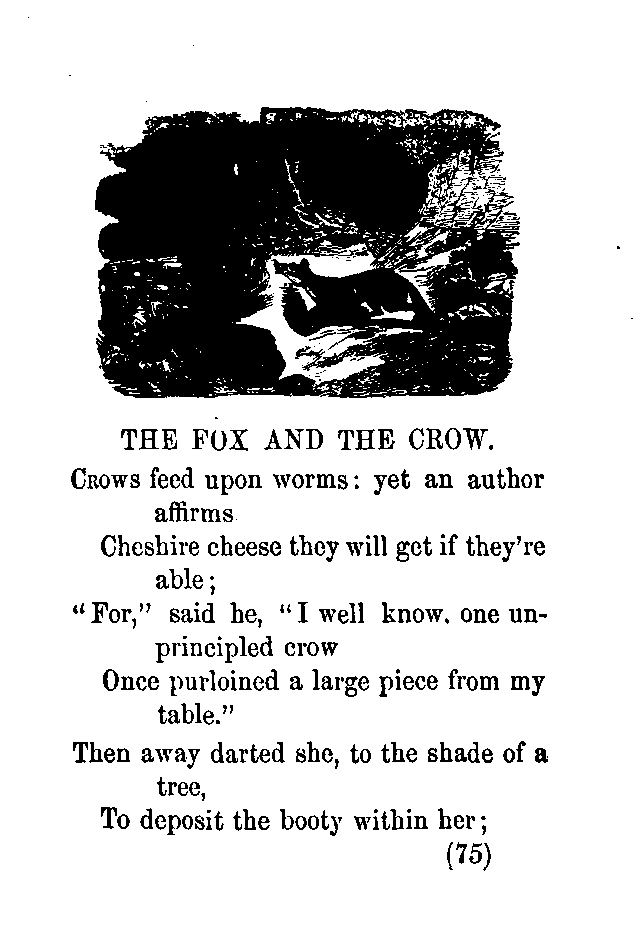 THE FOX AND THE CROW.

Crows feed upon worms: yet an author affirms

Cheshire cheese they will get if they're able;

"For," said he, "I well know, one unprincipled crow

Once purloined a large piece from my table."

Then away darted she, to the shade of a tree,

To deposit the booty within her;

(75)